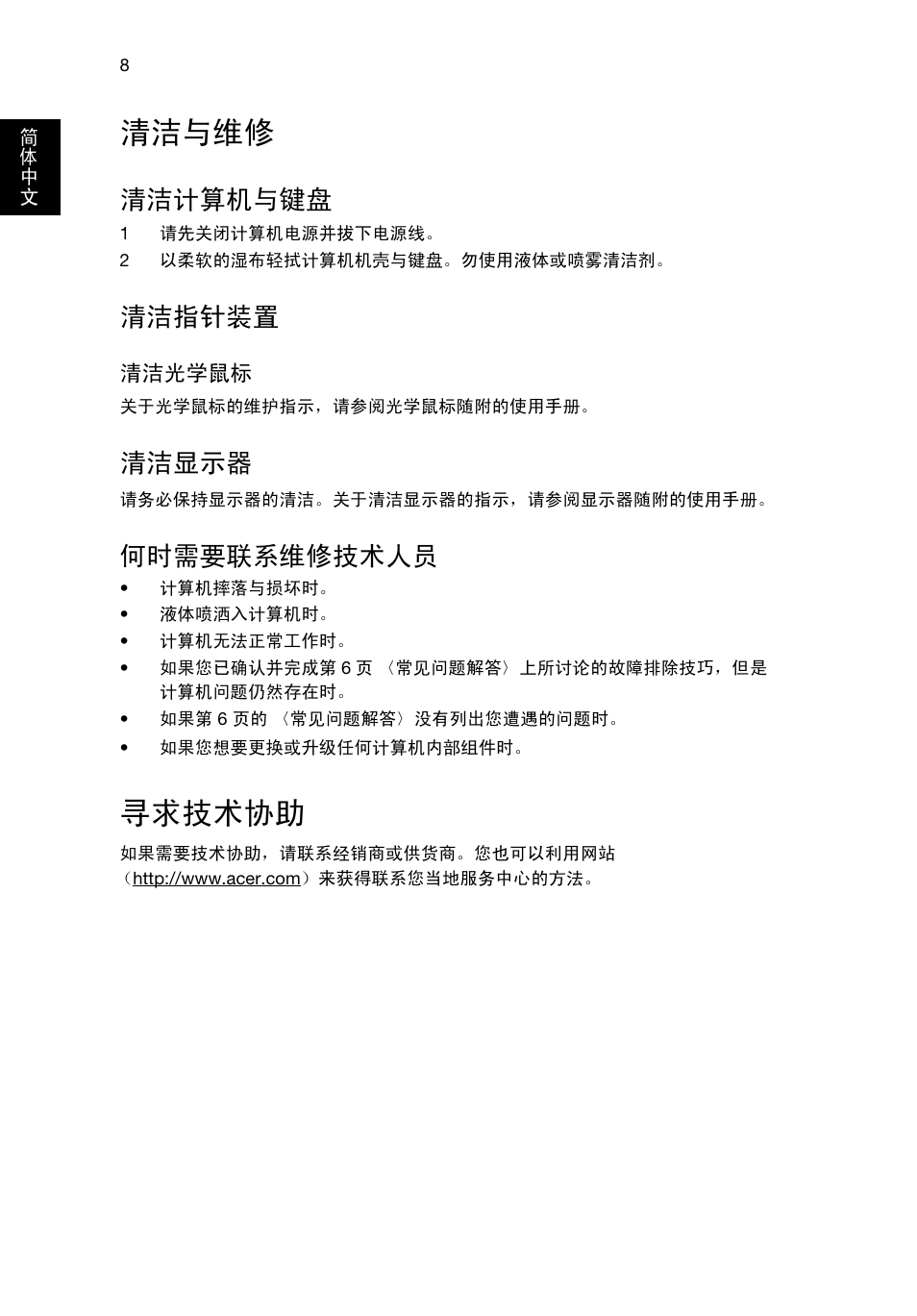 8

简体中文

清洁与维修

清洁计算机与键盘

1 请先关闭计算机电源并拔下电源线。
2 以柔软的湿布轻拭计算机机壳与键盘。勿使用液体或喷雾清洁剂。

清洁指针装置

清洁光学鼠标

关于光学鼠标的维护指示，请参阅光学鼠标随附的使用手册。

清洁显示器

请务必保持显示器的清洁。关于清洁显示器的指示，请参阅显示器随附的使用手册。

何时需要联系维修技术人员

• 计算机摔落与损坏时。
• 液体喷洒入计算机时。
• 计算机无法正常工作时。
• 如果您已确认并完成第 6 页 〈常见问题解答〉上所讨论的故障排除技巧，但是计算机问题仍然存在时。
• 如果第 6 页的 〈常见问题解答〉没有列出您遭遇的问题时。
• 如果您想要更换或升级任何计算机内部组件时。

寻求技术协助

如果需要技术协助，请联系经销商或供货商。您也可以利用网站（http://www.acer.com）来获得联系您当地服务中心的方法。